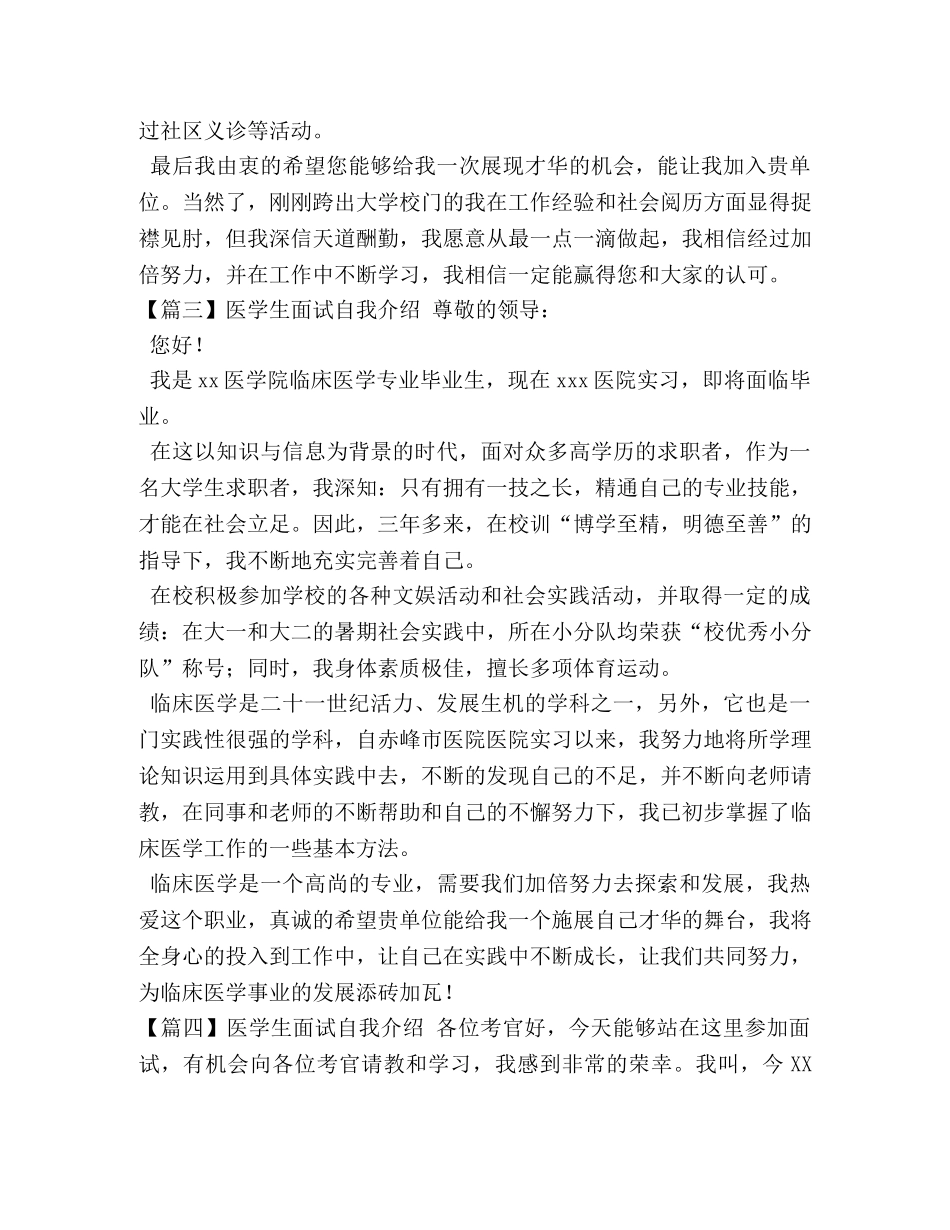 过社区义诊等活动。

最后我由衷的希望您能够给我一次展现才华的机会，能让我加入贵单位。当然了，刚刚跨出大学校门的我在工作经验和社会阅历方面显得捉襟见肘，但我深信天道酬勤，我愿意从最一点一滴做起，我相信经过加倍努力，并在工作中不断学习，我相信一定能赢得您和大家的认可。

【篇三】医学生面试自我介绍 尊敬的领导：

您好！

我是 xx 医学院临床医学专业毕业生，现在 xxx 医院实习，即将面临毕业。

在这以知识与信息为背景的时代，面对众多高学历的求职者，作为一名大学生求职者，我深知：只有拥有一技之长，精通自己的专业技能，才能在社会立足。因此，三年多来，在校训“博学至精，明德至善”的指导下，我不断地充实完善着自己。

在校积极参加学校的各种文娱活动和社会实践活动，并取得一定的成绩：在大一和大二的暑期社会实践中，所在小分队均荣获“校优秀小分队”称号；同时，我身体素质极佳，擅长多项体育运动。

临床医学是二十一世纪活力、发展生机的学科之一，另外，它也是一门实践性很强的学科，自赤峰市医院医院实习以来，我努力地将所学理论知识运用到具体实践中去，不断的发现自己的不足，并不断向老师请教，在同事和老师的不断帮助和自己的不懈努力下，我已初步掌握了临床医学工作的一些基本方法。

临床医学是一个高尚的专业，需要我们加倍努力去探索和发展，我热爱这个职业，真诚的希望贵单位能给我一个施展自己才华的舞台，我将全身心的投入到工作中，让自己在实践中不断成长，让我们共同努力，为临床医学事业的发展添砖加瓦！

【篇四】医学生面试自我介绍 各位考官好，今天能够站在这里参加面试，有机会向各位考官请教和学习，我感到非常的荣幸。我叫，今 XX